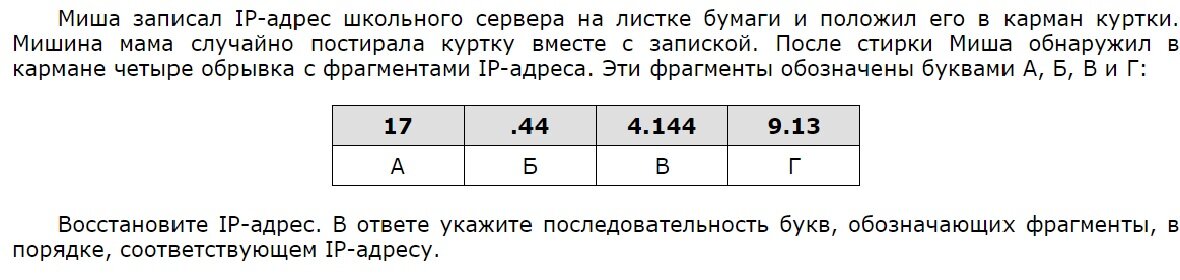 Миша записал IP-адрес школьного сервера на листке бумаги и положил его в карман куртки. Мишина мама случайно постирала куртку вместе с запиской. После стирки Миша обнаружил в кармане четыре обрывка с фрагментами IP-адреса. Эти фрагменты обозначены буквами А, Б, В и Г:

| 17 | .44 | 4.144 | 9.13 |
|---|---|---|---|
| А | Б | В | Г |

Восстановите IP-адрес. В ответе укажите последовательность букв, обозначающих фрагменты, в порядке, соответствующем IP-адресу.